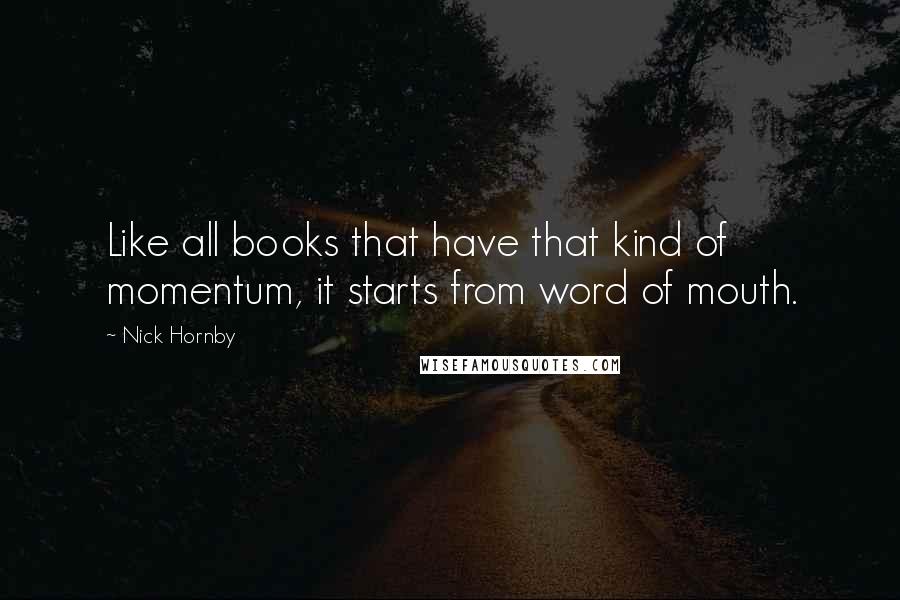 Like all books that have that kind of momentum, it starts from word of mouth.

~ Nick Hornby

WISEFAMOUSQUOTES.COM